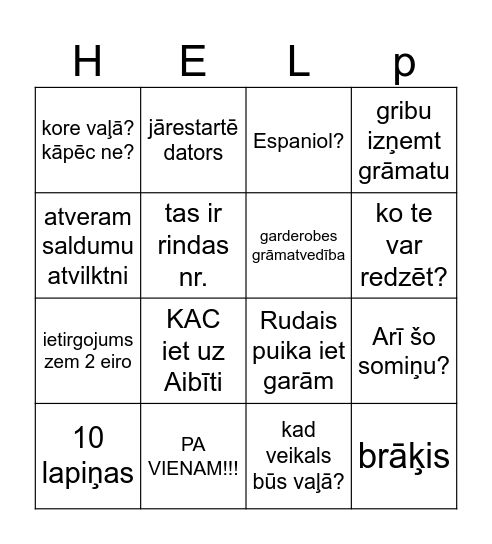 | H | E | L | p |
|---|---|---|---|
| kore vaļā? kāpēc ne? | jārestartē dators | Espaniol? | gribu izņemt grāmatu |
| atveram saldumu atvilktni | tas ir rindas nr. | garderobes grāmatvedība | ko te var redzēt? |
| ietirgojums zem 2 eiro | KAC iet uz Aibīti | Rudais puika iet garām | Arī šo somiņu? |
| 10 lapiņas | PA VIENAM!!! | kad veikals būs vaļā? | brāķis |